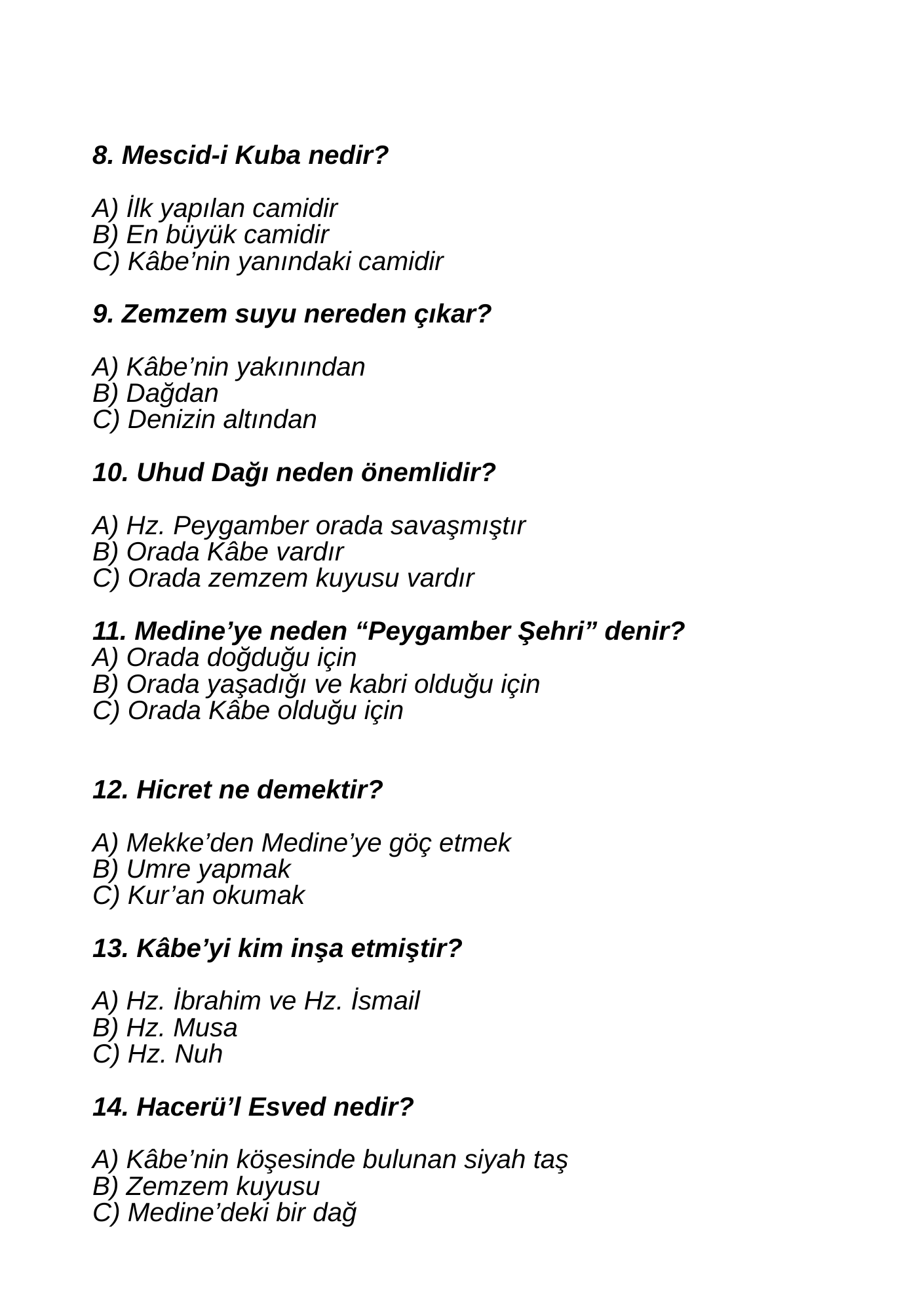 8. Mescid-i Kuba nedir?

A) İlk yapılan camidir
B) En büyük camidir
C) Kâbe'nin yanındaki camidir

9. Zemzem suyu nereden çıkar?

A) Kâbe'nin yakınından
B) Dağdan
C) Denizin altından

10. Uhud Dağı neden önemlidir?

A) Hz. Peygamber orada savaşmıştır
B) Orada Kâbe vardır
C) Orada zemzem kuyusu vardır

11. Medine'ye neden "Peygamber Şehri" denir?
A) Orada doğduğu için
B) Orada yaşadığı ve kabri olduğu için
C) Orada Kâbe olduğu için

12. Hicret ne demektir?

A) Mekke'den Medine'ye göç etmek
B) Umre yapmak
C) Kur'an okumak

13. Kâbe'yi kim inşa etmiştir?

A) Hz. İbrahim ve Hz. İsmail
B) Hz. Musa
C) Hz. Nuh

14. Hacerü'l Esved nedir?

A) Kâbe'nin köşesinde bulunan siyah taş
B) Zemzem kuyusu
C) Medine'deki bir dağ